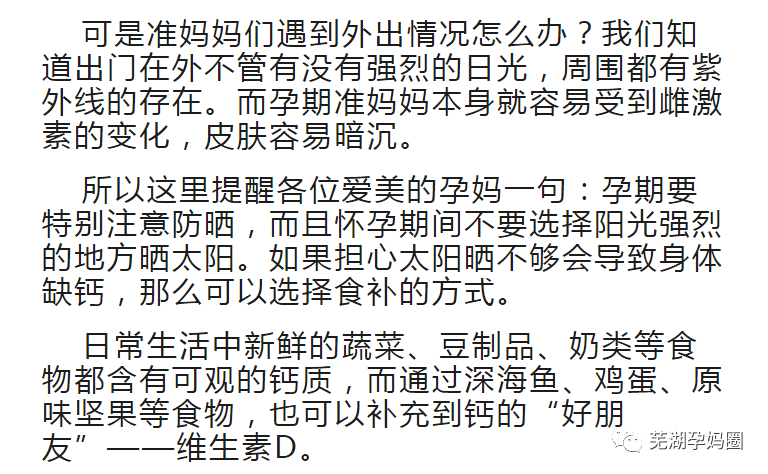 可是准妈妈们遇到外出情况怎么办？我们知道出门在外不管有没有强烈的日光，周围都有紫外线的存在。而孕期准妈妈本身就容易受到雌激素的变化，皮肤容易暗沉。

所以这里提醒各位爱美的孕妈一句：孕期要特别注意防晒，而且怀孕期间不要选择阳光强烈的地方晒太阳。如果担心太阳晒不够会导致身体缺钙，那么可以选择食补的方式。

日常生活中新鲜的蔬菜、豆制品、奶类等食物都含有可观的钙质，而通过深海鱼、鸡蛋、原味坚果等食物，也可以补充到钙的“好朋友”——维生素D。

芜湖孕妈圈